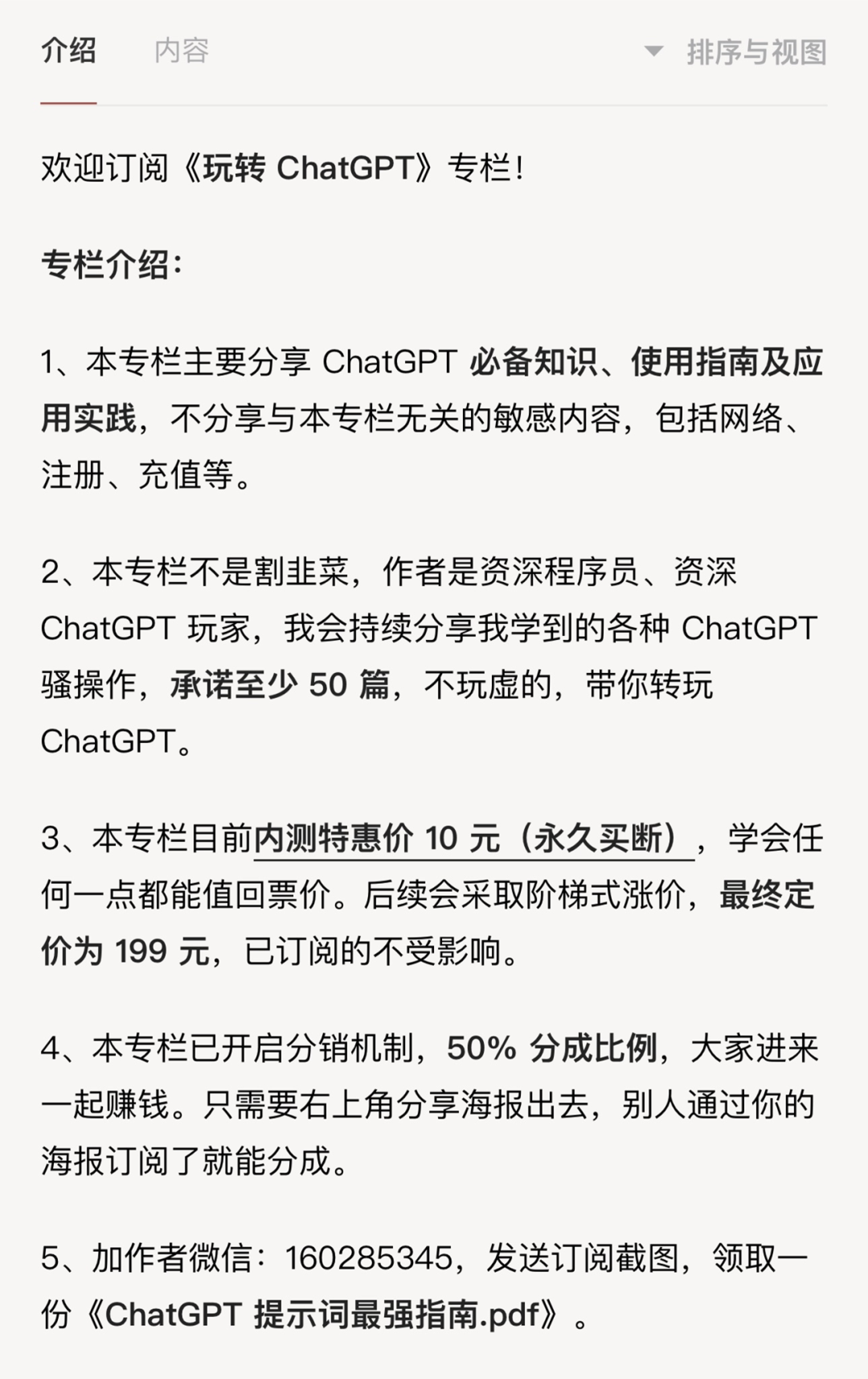 介绍　内容　排序与视图

欢迎订阅《玩转 ChatGPT》专栏！

专栏介绍：

1、本专栏主要分享 ChatGPT 必备知识、使用指南及应用实践，不分享与本专栏无关的敏感内容，包括网络、注册、充值等。

2、本专栏不是割韭菜，作者是资深程序员、资深 ChatGPT 玩家，我会持续分享我学到的各种 ChatGPT 骚操作，承诺至少 50 篇，不玩虚的，带你转玩 ChatGPT。

3、本专栏目前内测特惠价 10 元（永久买断），学会任何一点都能值回票价。后续会采取阶梯式涨价，最终定价为 199 元，已订阅的不受影响。

4、本专栏已开启分销机制，50% 分成比例，大家进来一起赚钱。只需要右上角分享海报出去，别人通过你的海报订阅了就能分成。

5、加作者微信：160285345，发送订阅截图，领取一份《ChatGPT 提示词最强指南.pdf》。